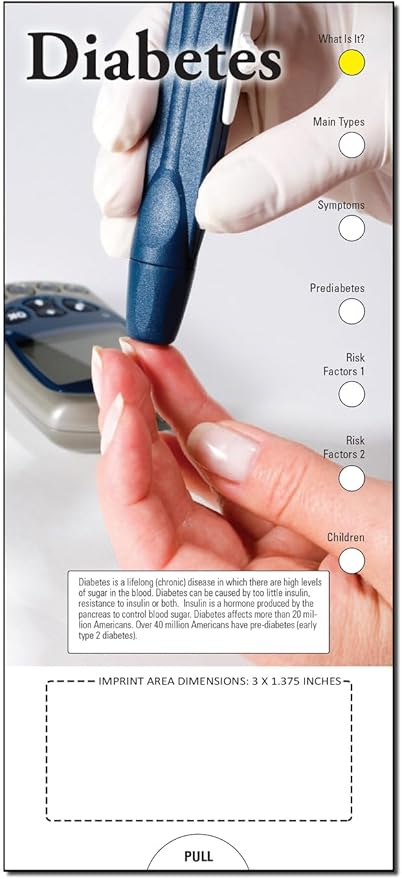 Diabetes

What Is It?

Main Types

Symptoms

Prediabetes

Risk Factors 1

Risk Factors 2

Children

Diabetes is a lifelong (chronic) disease in which there are high levels of sugar in the blood. Diabetes can be caused by too little insulin, resistance to insulin or both. Insulin is a hormone produced by the pancreas to control blood sugar. Diabetes affects more than 20 million Americans. Over 40 million Americans have pre-diabetes (early type 2 diabetes).

IMPRINT AREA DIMENSIONS: 3 X 1.375 INCHES

PULL